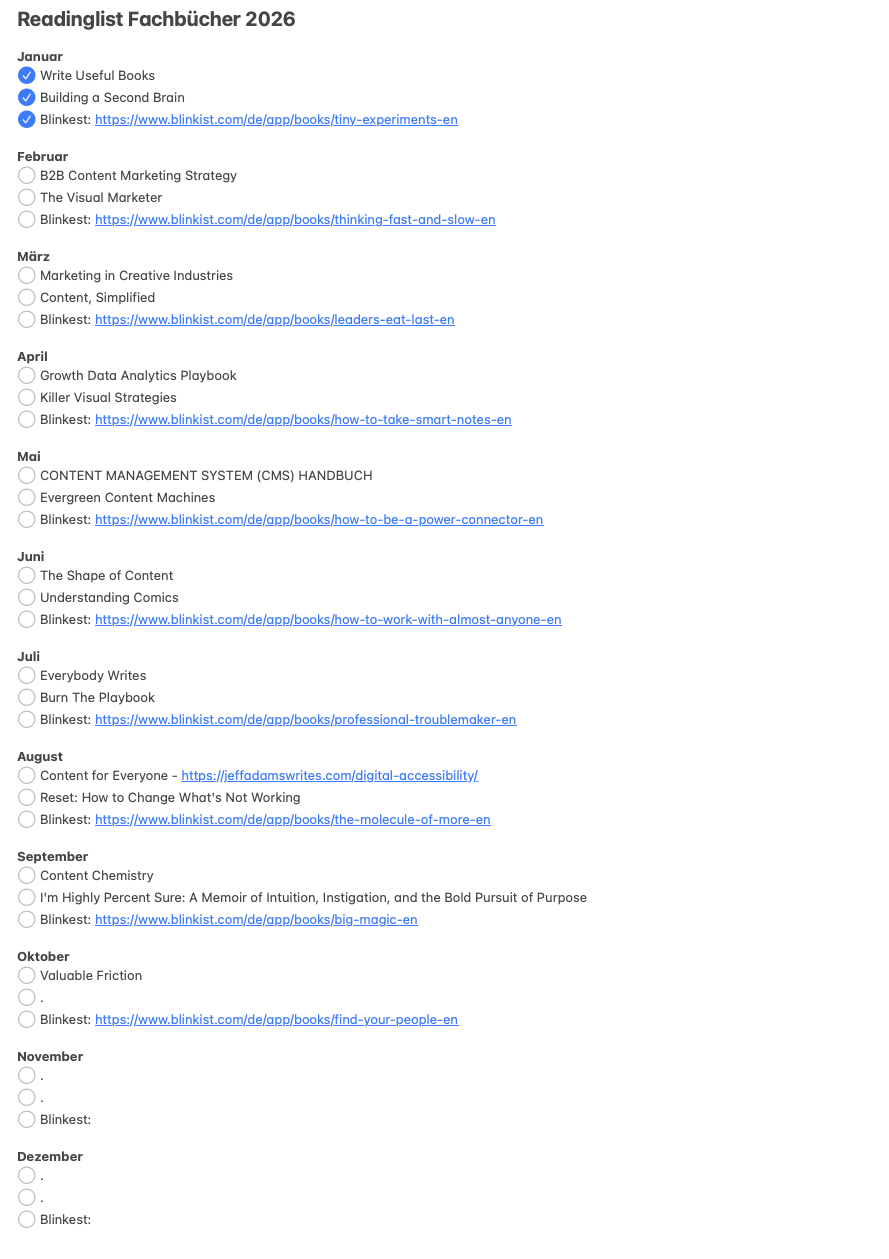 Readinglist Fachbücher 2026

Januar
Write Useful Books
Building a Second Brain
Blinkest: https://www.blinkist.com/de/app/books/tiny-experiments-en

Februar
B2B Content Marketing Strategy
The Visual Marketer
Blinkest: https://www.blinkist.com/de/app/books/thinking-fast-and-slow-en

März
Marketing in Creative Industries
Content, Simplified
Blinkest: https://www.blinkist.com/de/app/books/leaders-eat-last-en

April
Growth Data Analytics Playbook
Killer Visual Strategies
Blinkest: https://www.blinkist.com/de/app/books/how-to-take-smart-notes-en

Mai
CONTENT MANAGEMENT SYSTEM (CMS) HANDBUCH
Evergreen Content Machines
Blinkest: https://www.blinkist.com/de/app/books/how-to-be-a-power-connector-en

Juni
The Shape of Content
Understanding Comics
Blinkest: https://www.blinkist.com/de/app/books/how-to-work-with-almost-anyone-en

Juli
Everybody Writes
Burn The Playbook
Blinkest: https://www.blinkist.com/de/app/books/professional-troublemaker-en

August
Content for Everyone - https://jeffadamswrites.com/digital-accessibility/
Reset: How to Change What's Not Working
Blinkest: https://www.blinkist.com/de/app/books/the-molecule-of-more-en

September
Content Chemistry
I'm Highly Percent Sure: A Memoir of Intuition, Instigation, and the Bold Pursuit of Purpose
Blinkest: https://www.blinkist.com/de/app/books/big-magic-en

Oktober
Valuable Friction
.
Blinkest: https://www.blinkist.com/de/app/books/find-your-people-en

November
.
.
Blinkest:

Dezember
.
.
Blinkest: